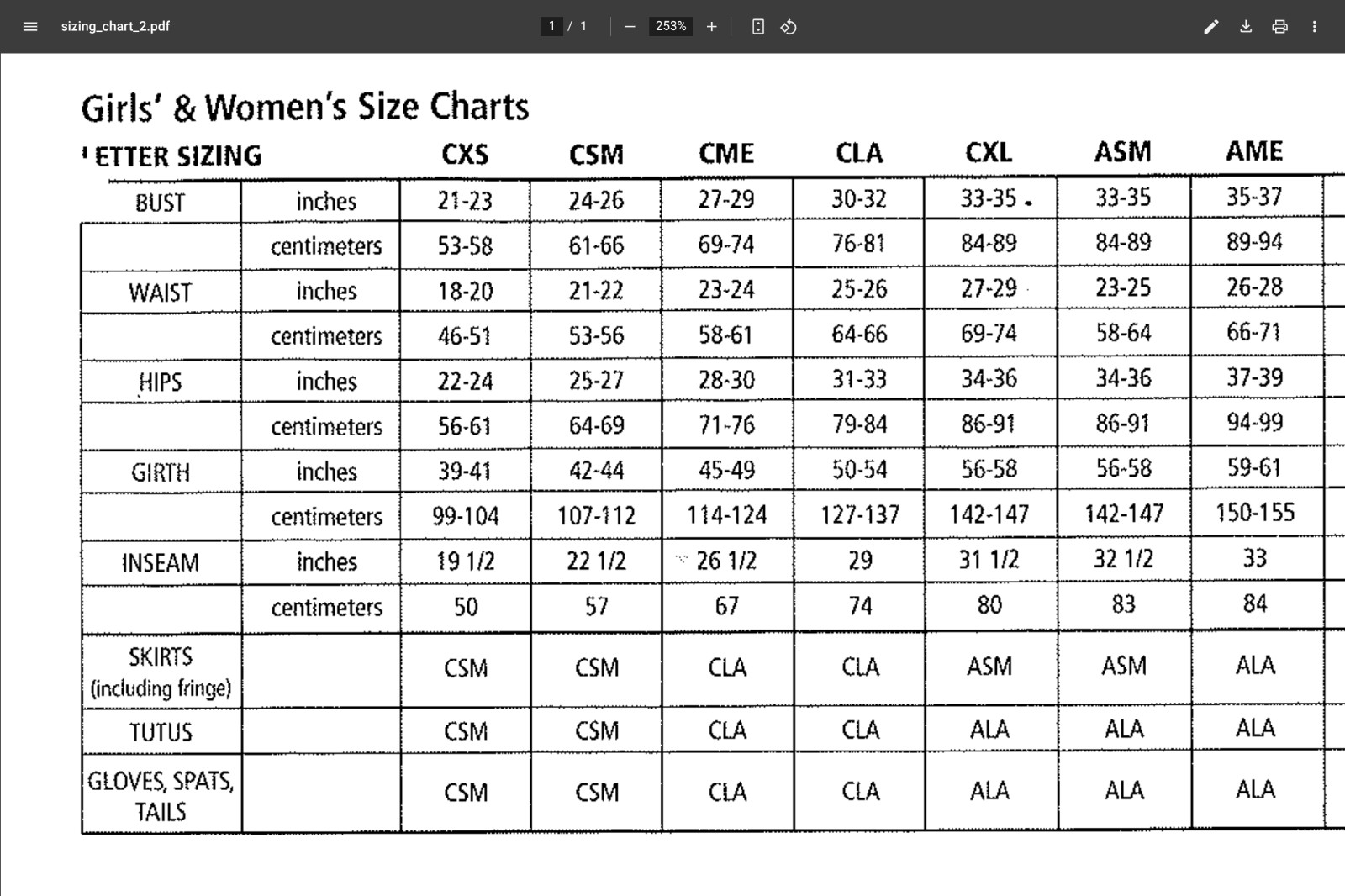 sizing_chart_2.pdf 1 / 1 253%

Girls' & Women's Size Charts

| ETTER SIZING | | CXS | CSM | CME | CLA | CXL | ASM | AME |
|---|---|---|---|---|---|---|---|---|
| BUST | inches | 21-23 | 24-26 | 27-29 | 30-32 | 33-35 | 33-35 | 35-37 |
| | centimeters | 53-58 | 61-66 | 69-74 | 76-81 | 84-89 | 84-89 | 89-94 |
| WAIST | inches | 18-20 | 21-22 | 23-24 | 25-26 | 27-29 | 23-25 | 26-28 |
| | centimeters | 46-51 | 53-56 | 58-61 | 64-66 | 69-74 | 58-64 | 66-71 |
| HIPS | inches | 22-24 | 25-27 | 28-30 | 31-33 | 34-36 | 34-36 | 37-39 |
| | centimeters | 56-61 | 64-69 | 71-76 | 79-84 | 86-91 | 86-91 | 94-99 |
| GIRTH | inches | 39-41 | 42-44 | 45-49 | 50-54 | 56-58 | 56-58 | 59-61 |
| | centimeters | 99-104 | 107-112 | 114-124 | 127-137 | 142-147 | 142-147 | 150-155 |
| INSEAM | inches | 19 1/2 | 22 1/2 | 26 1/2 | 29 | 31 1/2 | 32 1/2 | 33 |
| | centimeters | 50 | 57 | 67 | 74 | 80 | 83 | 84 |
| SKIRTS (including fringe) | | CSM | CSM | CLA | CLA | ASM | ASM | ALA |
| TUTUS | | CSM | CSM | CLA | CLA | ALA | ALA | ALA |
| GLOVES, SPATS, TAILS | | CSM | CSM | CLA | CLA | ALA | ALA | ALA |